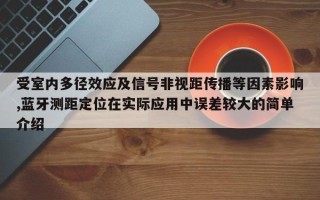 受室内多径效应及信号非视距传播等因素影响,蓝牙测距定位在实际应用中误差较大的简单介绍